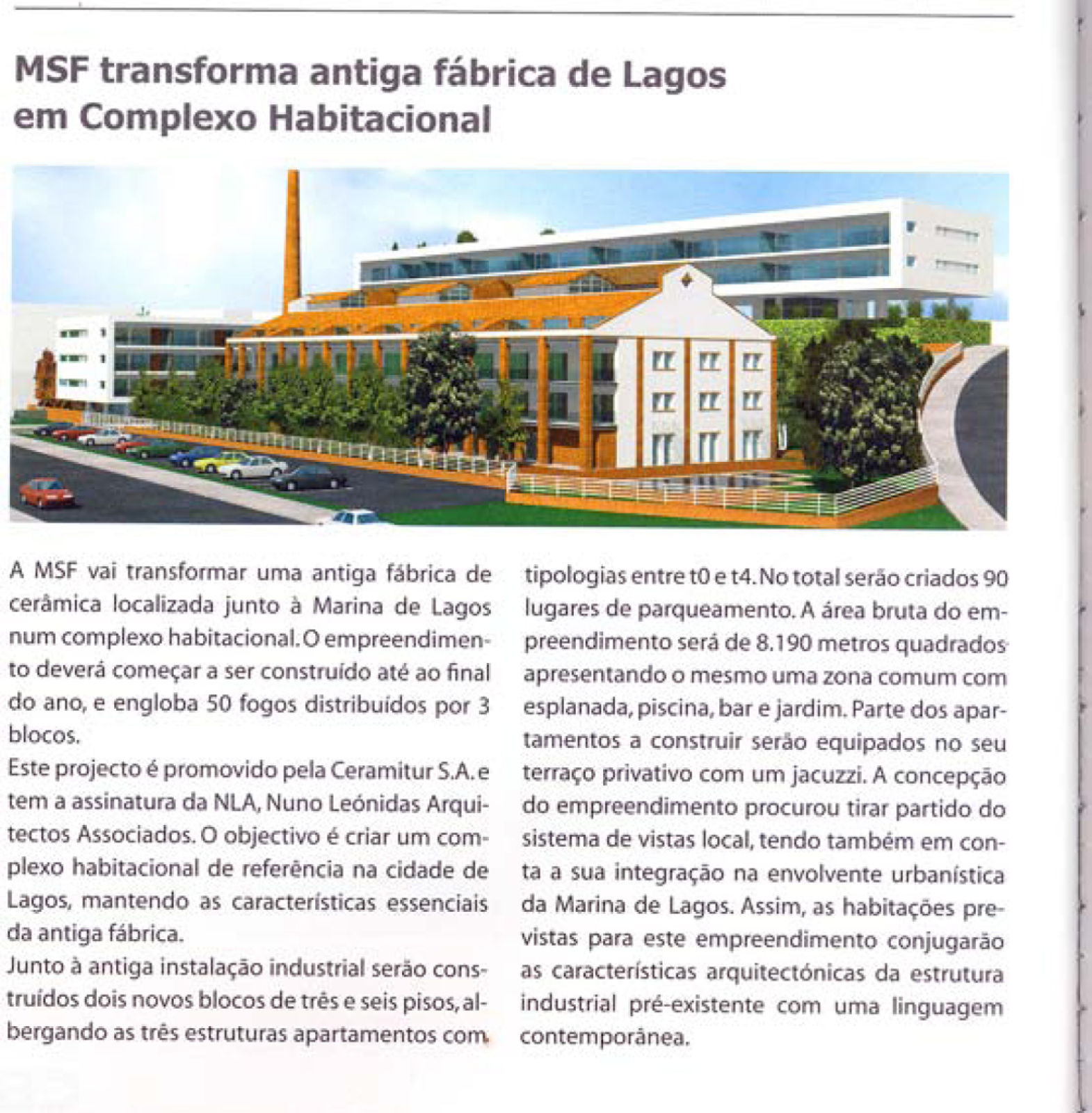 MSF transforma antiga fábrica de Lagos em Complexo Habitacional

A MSF vai transformar uma antiga fábrica de cerâmica localizada junto à Marina de Lagos num complexo habitacional. O empreendimento deverá começar a ser construído até ao final do ano, e engloba 50 fogos distribuídos por 3 blocos.

Este projecto é promovido pela Ceramitur S.A. e tem a assinatura da NLA, Nuno Leónidas Arquitectos Associados. O objectivo é criar um complexo habitacional de referência na cidade de Lagos, mantendo as características essenciais da antiga fábrica.

Junto à antiga instalação industrial serão construídos dois novos blocos de três e seis pisos, albergando as três estruturas apartamentos com tipologias entre t0 e t4. No total serão criados 90 lugares de parqueamento. A área bruta do empreendimento será de 8.190 metros quadrados apresentando o mesmo uma zona comum com esplanada, piscina, bar e jardim. Parte dos apartamentos a construir serão equipados no seu terraço privativo com um jacuzzi. A concepção do empreendimento procurou tirar partido do sistema de vistas local, tendo também em conta a sua integração na envolvente urbanística da Marina de Lagos. Assim, as habitações previstas para este empreendimento conjugarão as características arquitectónicas da estrutura industrial pré-existente com uma linguagem contemporânea.